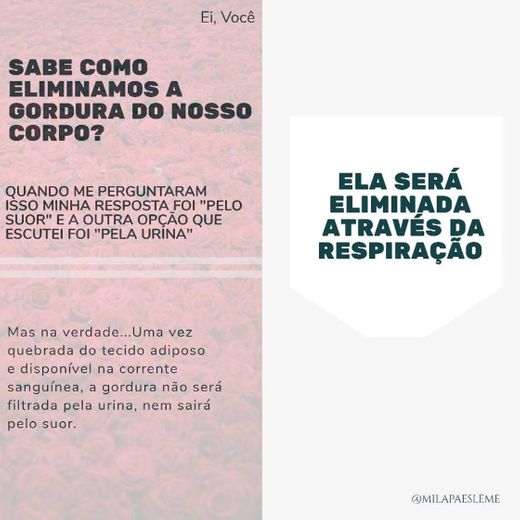 Ei, Você

SABE COMO ELIMINAMOS A GORDURA DO NOSSO CORPO?

QUANDO ME PERGUNTARAM ISSO MINHA RESPOSTA FOI "PELO SUOR" E A OUTRA OPÇÃO QUE ESCUTEI FOI "PELA URINA"

Mas na verdade...Uma vez quebrada do tecido adiposo e disponível na corrente sanguínea, a gordura não será filtrada pela urina, nem sairá pelo suor.

ELA SERÁ ELIMINADA ATRAVÉS DA RESPIRAÇÃO

@MILAPAESLEME